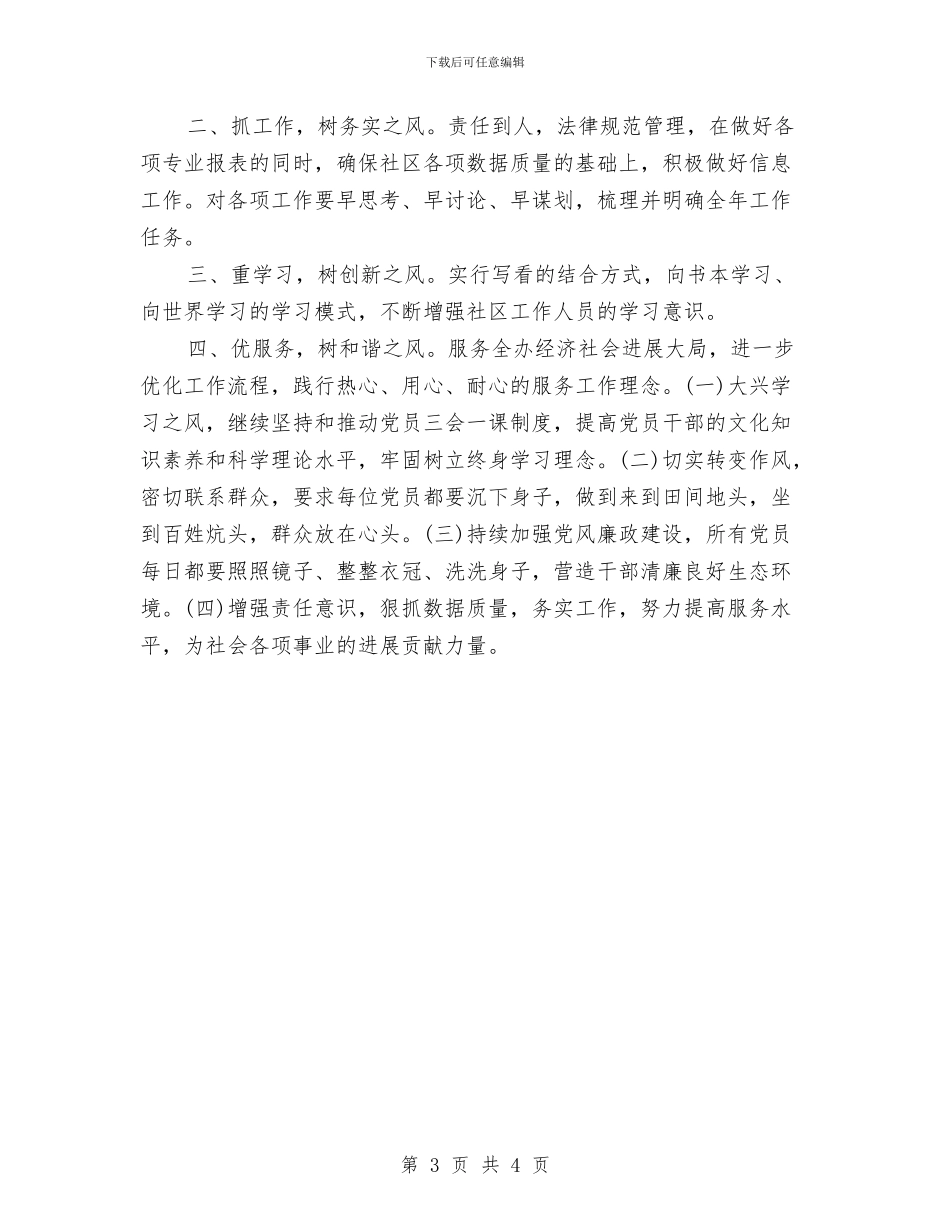 下载后可任意编辑

二、抓工作，树务实之风。责任到人，法律规范管理，在做好各项专业报表的同时，确保社区各项数据质量的基础上，积极做好信息工作。对各项工作要早思考、早讨论、早谋划，梳理并明确全年工作任务。

三、重学习，树创新之风。实行写看的结合方式，向书本学习、向世界学习的学习模式，不断增强社区工作人员的学习意识。

四、优服务，树和谐之风。服务全办经济社会进展大局，进一步优化工作流程，践行热心、用心、耐心的服务工作理念。(一)大兴学习之风，继续坚持和推动党员三会一课制度，提高党员干部的文化知识素养和科学理论水平，牢固树立终身学习理念。(二)切实转变作风，密切联系群众，要求每位党员都要沉下身子，做到来到田间地头，坐到百姓炕头，群众放在心头。(三)持续加强党风廉政建设，所有党员每日都要照照镜子、整整衣冠、洗洗身子，营造干部清廉良好生态环境。(四)增强责任意识，狠抓数据质量，务实工作，努力提高服务水平，为社会各项事业的进展贡献力量。

第 3 页 共 4 页